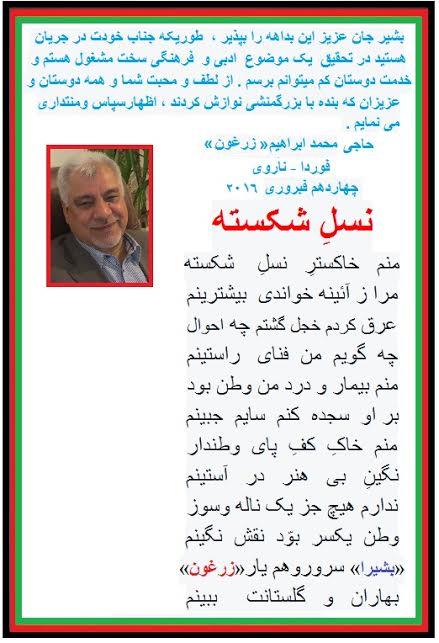 بشیر جان عزیز این بداهه را بپذیر ، طوریکه جناب خودت در جریان هستید در تحقیق یک موضوع ادبی و فرهنگی سخت مشغول هستم و خدمت دوستان کم میتوانم برسم . از لطف و محبت شما و همه دوستان و عزیزان که بنده با بزرگمنشی نوازش کردند ، اظهارسپاس ومنتداری می نمایم .

حاجی محمد ابراهیم« زرغون»
فوردا - ناروی
چهاردهم فبروری ۲۰۱۶

نسلِ شکسته

منم خاکسترِ نسلِ شکسته
مرا ز آئینه خواندی بیشترینم
عرق کردم خجل گشتم چه احوال
چه گویم من فنای راستینم
منم بیمار و درد من وطن بود
بر او سجده کنم سایم جبینم
منم خاکِ کفِ پای وطندار
نگینِ بی هنر در آستینم
ندارم هیچ جز یک ناله وسوز
وطن یکسر بوَد نقش نگینم
«بشیرا» سروروهم یار«زرغون»
بهاران و گلستانت ببینم